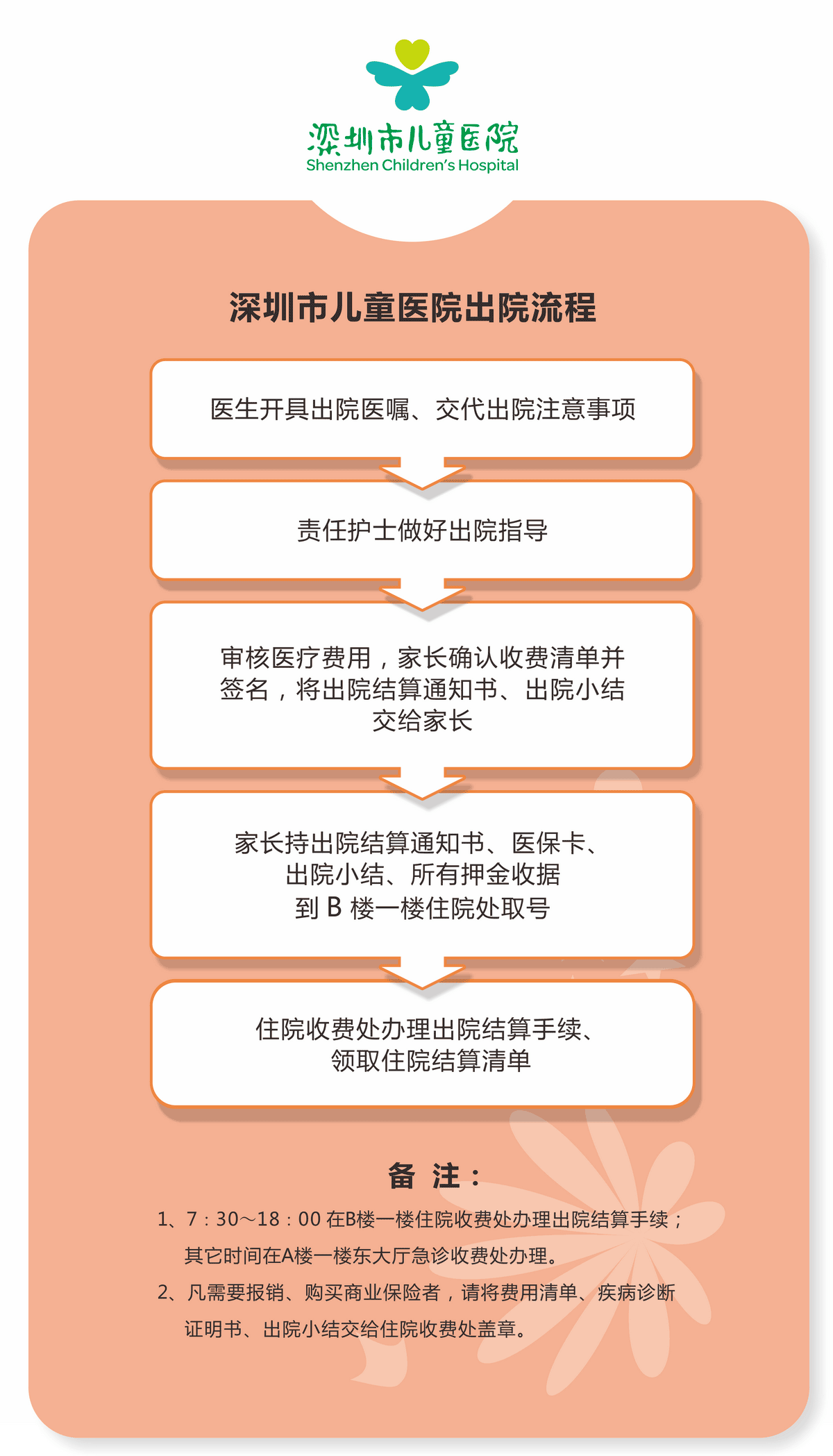 深圳市儿童医院
Shenzhen Children's Hospital

深圳市儿童医院出院流程

医生开具出院医嘱、交代出院注意事项

责任护士做好出院指导

审核医疗费用，家长确认收费清单并签名，将出院结算通知书、出院小结交给家长

家长持出院结算通知书、医保卡、出院小结、所有押金收据到 B 楼一楼住院处取号

住院收费处办理出院结算手续、领取住院结算清单

备 注：

1、7：30～18：00 在B楼一楼住院收费处办理出院结算手续；其它时间在A楼一楼东大厅急诊收费处办理。

2、凡需要报销、购买商业保险者，请将费用清单、疾病诊断证明书、出院小结交给住院收费处盖章。